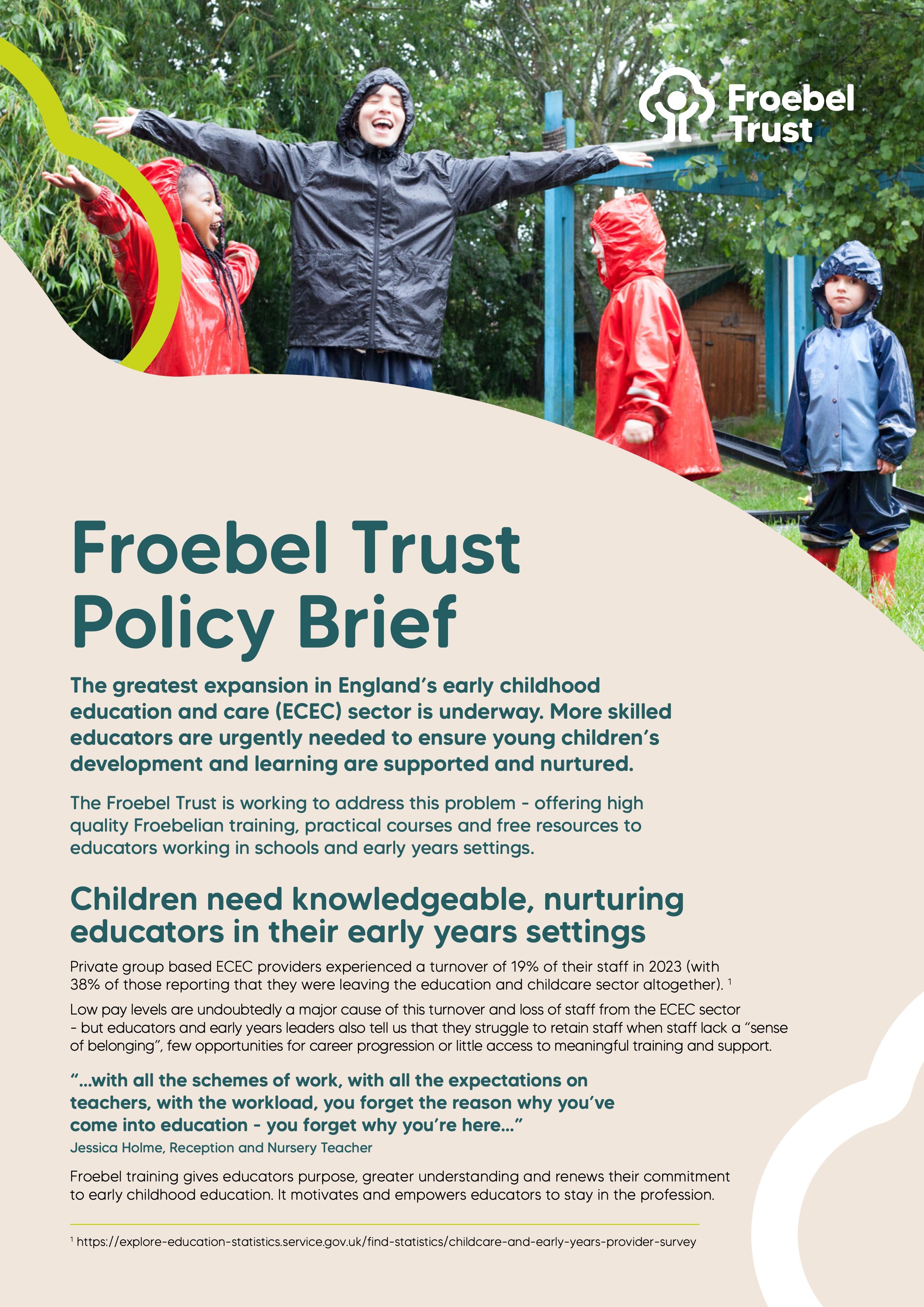 Froebel Trust

Froebel Trust Policy Brief

The greatest expansion in England's early childhood education and care (ECEC) sector is underway. More skilled educators are urgently needed to ensure young children's development and learning are supported and nurtured.

The Froebel Trust is working to address this problem - offering high quality Froebelian training, practical courses and free resources to educators working in schools and early years settings.

Children need knowledgeable, nurturing educators in their early years settings

Private group based ECEC providers experienced a turnover of 19% of their staff in 2023 (with 38% of those reporting that they were leaving the education and childcare sector altogether). $^1$

Low pay levels are undoubtedly a major cause of this turnover and loss of staff from the ECEC sector - but educators and early years leaders also tell us that they struggle to retain staff when staff lack a "sense of belonging", few opportunities for career progression or little access to meaningful training and support.

"...with all the schemes of work, with all the expectations on teachers, with the workload, you forget the reason why you've come into education - you forget why you're here..."
Jessica Holme, Reception and Nursery Teacher

Froebel training gives educators purpose, greater understanding and renews their commitment to early childhood education. It motivates and empowers educators to stay in the profession.

$^1$ https://explore-education-statistics.service.gov.uk/find-statistics/childcare-and-early-years-provider-survey